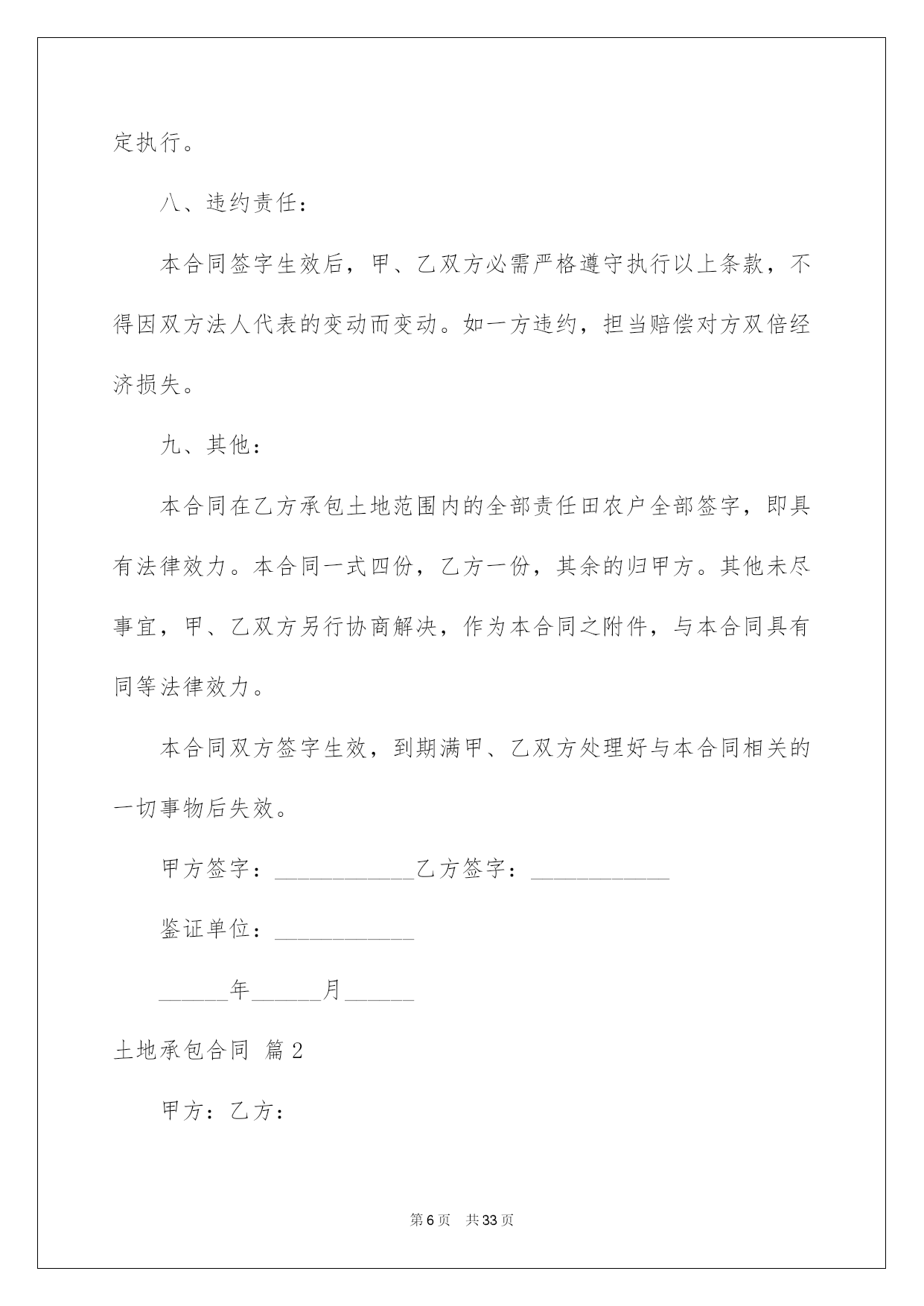 定执行。

八、违约责任：

本合同签字生效后，甲、乙双方必需严格遵守执行以上条款，不得因双方法人代表的变动而变动。如一方违约，担当赔偿对方双倍经济损失。

九、其他：

本合同在乙方承包土地范围内的全部责任田农户全部签字，即具有法律效力。本合同一式四份，乙方一份，其余的归甲方。其他未尽事宜，甲、乙双方另行协商解决，作为本合同之附件，与本合同具有同等法律效力。

本合同双方签字生效，到期满甲、乙双方处理好与本合同相关的一切事物后失效。

甲方签字：____________乙方签字：____________

鉴证单位：____________

______年______月______

土地承包合同 篇2

甲方：乙方：

第6页 共33页